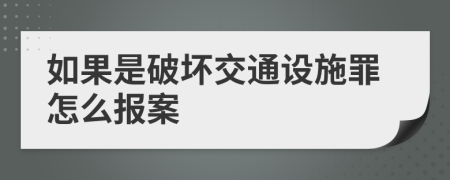 如果是破坏交通设施罪怎么报案